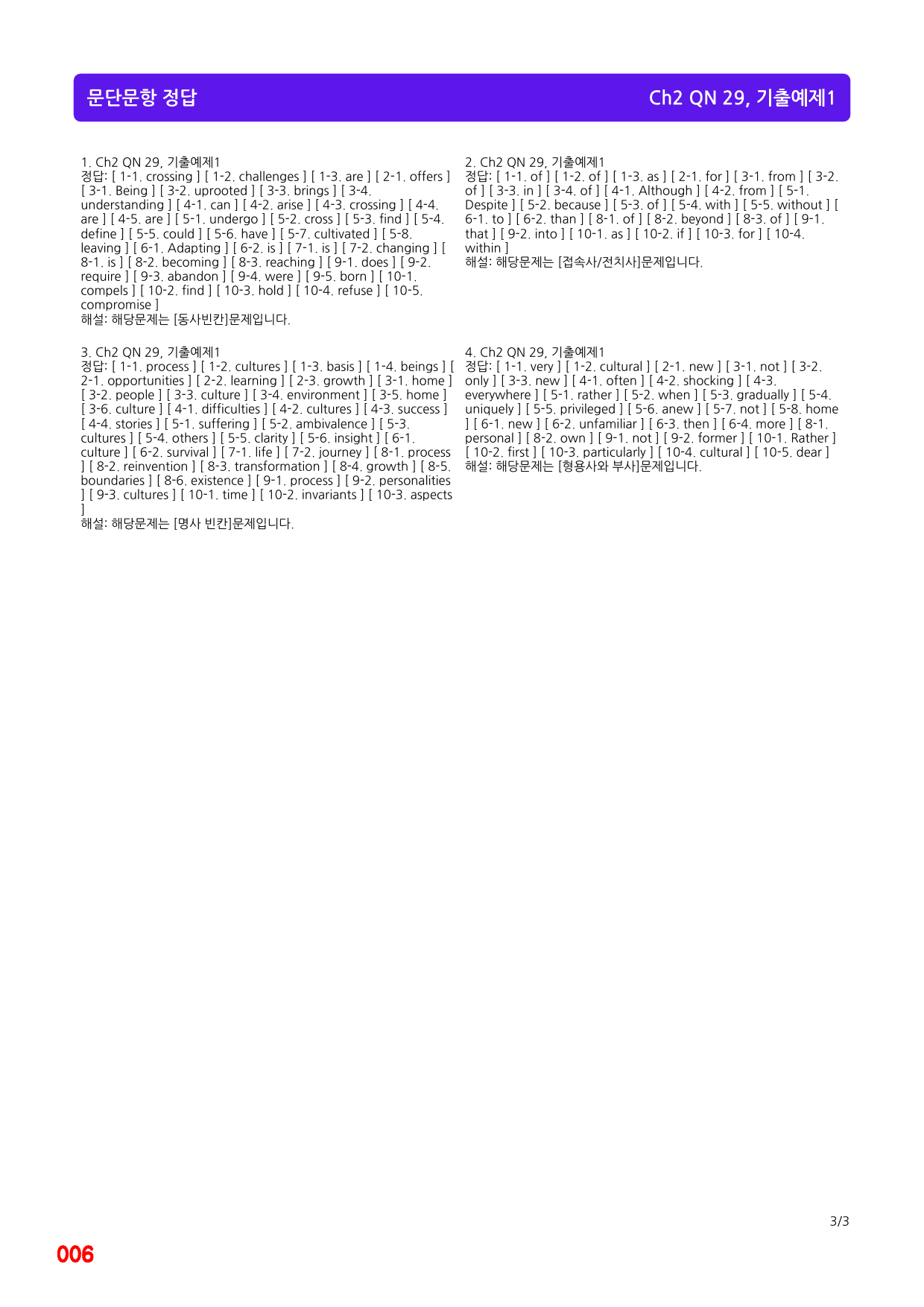 문단문항 정답

Ch2 QN 29, 기출예제1

1. Ch2 QN 29, 기출예제1
정답: [ 1-1. crossing ] [ 1-2. challenges ] [ 1-3. are ] [ 2-1. offers ] [ 3-1. Being ] [ 3-2. uprooted ] [ 3-3. brings ] [ 3-4. understanding ] [ 4-1. can ] [ 4-2. arise ] [ 4-3. crossing ] [ 4-4. are ] [ 4-5. are ] [ 5-1. undergo ] [ 5-2. cross ] [ 5-3. find ] [ 5-4. define ] [ 5-5. could ] [ 5-6. have ] [ 5-7. cultivated ] [ 5-8. leaving ] [ 6-1. Adapting ] [ 6-2. is ] [ 7-1. is ] [ 7-2. changing ] [ 8-1. is ] [ 8-2. becoming ] [ 8-3. reaching ] [ 9-1. does ] [ 9-2. require ] [ 9-3. abandon ] [ 9-4. were ] [ 9-5. born ] [ 10-1. compels ] [ 10-2. find ] [ 10-3. hold ] [ 10-4. refuse ] [ 10-5. compromise ]
해설: 해당문제는 [동사빈칸]문제입니다.

3. Ch2 QN 29, 기출예제1
정답: [ 1-1. process ] [ 1-2. cultures ] [ 1-3. basis ] [ 1-4. beings ] [ 2-1. opportunities ] [ 2-2. learning ] [ 2-3. growth ] [ 3-1. home ] [ 3-2. people ] [ 3-3. culture ] [ 3-4. environment ] [ 3-5. home ] [ 3-6. culture ] [ 4-1. difficulties ] [ 4-2. cultures ] [ 4-3. success ] [ 4-4. stories ] [ 5-1. suffering ] [ 5-2. ambivalence ] [ 5-3. cultures ] [ 5-4. others ] [ 5-5. clarity ] [ 5-6. insight ] [ 6-1. culture ] [ 6-2. survival ] [ 7-1. life ] [ 7-2. journey ] [ 8-1. process ] [ 8-2. reinvention ] [ 8-3. transformation ] [ 8-4. growth ] [ 8-5. boundaries ] [ 8-6. existence ] [ 9-1. process ] [ 9-2. personalities ] [ 9-3. cultures ] [ 10-1. time ] [ 10-2. invariants ] [ 10-3. aspects ]
해설: 해당문제는 [명사 빈칸]문제입니다.

2. Ch2 QN 29, 기출예제1
정답: [ 1-1. of ] [ 1-2. of ] [ 1-3. as ] [ 2-1. for ] [ 3-1. from ] [ 3-2. of ] [ 3-3. in ] [ 3-4. of ] [ 4-1. Although ] [ 4-2. from ] [ 5-1. Despite ] [ 5-2. because ] [ 5-3. of ] [ 5-4. with ] [ 5-5. without ] [ 6-1. to ] [ 6-2. than ] [ 8-1. of ] [ 8-2. beyond ] [ 8-3. of ] [ 9-1. that ] [ 9-2. into ] [ 10-1. as ] [ 10-2. if ] [ 10-3. for ] [ 10-4. within ]
해설: 해당문제는 [접속사/전치사]문제입니다.

4. Ch2 QN 29, 기출예제1
정답: [ 1-1. very ] [ 1-2. cultural ] [ 2-1. new ] [ 3-1. not ] [ 3-2. only ] [ 3-3. new ] [ 4-1. often ] [ 4-2. shocking ] [ 4-3. everywhere ] [ 5-1. rather ] [ 5-2. when ] [ 5-3. gradually ] [ 5-4. uniquely ] [ 5-5. privileged ] [ 5-6. anew ] [ 5-7. not ] [ 5-8. home ] [ 6-1. new ] [ 6-2. unfamiliar ] [ 6-3. then ] [ 6-4. more ] [ 8-1. personal ] [ 8-2. own ] [ 9-1. not ] [ 9-2. former ] [ 10-1. Rather ] [ 10-2. first ] [ 10-3. particularly ] [ 10-4. cultural ] [ 10-5. dear ]
해설: 해당문제는 [형용사와 부사]문제입니다.

3/3

006